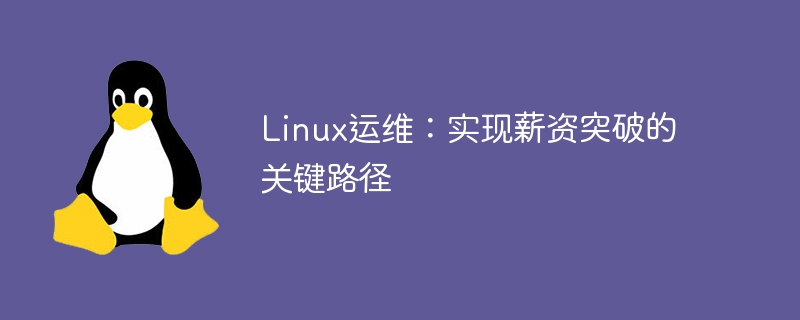 Linux运维：实现薪资突破的关键路径